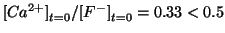 $[Ca^{2+}]_{t=0}/[F^-]_{t=0} = 0.33 < 0.5$